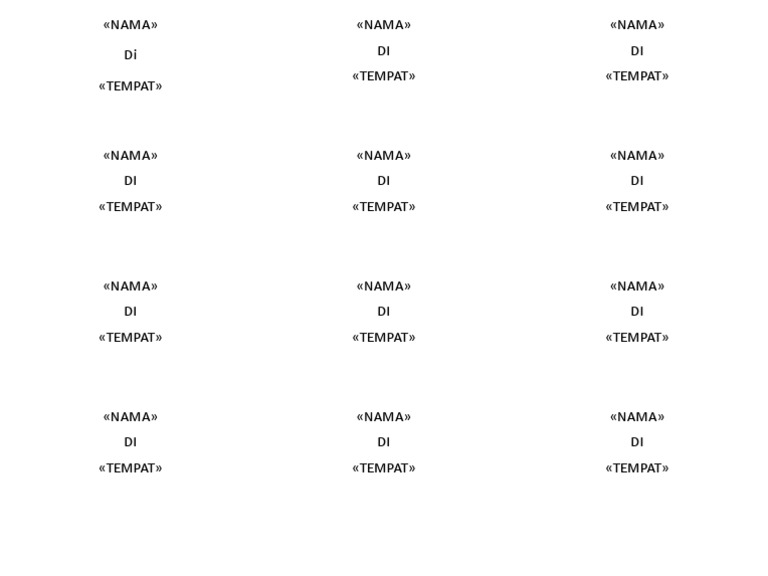 «NAMA»
Di
«TEMPAT»

«NAMA»
DI
«TEMPAT»

«NAMA»
DI
«TEMPAT»

«NAMA»
DI
«TEMPAT»

«NAMA»
DI
«TEMPAT»

«NAMA»
DI
«TEMPAT»

«NAMA»
DI
«TEMPAT»

«NAMA»
DI
«TEMPAT»

«NAMA»
DI
«TEMPAT»

«NAMA»
DI
«TEMPAT»

«NAMA»
DI
«TEMPAT»

«NAMA»
DI
«TEMPAT»